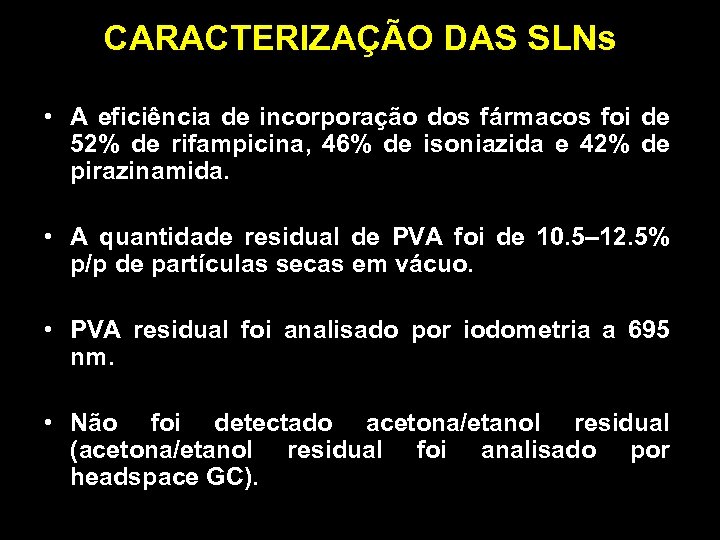 CARACTERIZAÇÃO DAS SLNs

• A eficiência de incorporação dos fármacos foi de 52% de rifampicina, 46% de isoniazida e 42% de pirazinamida.

• A quantidade residual de PVA foi de 10.5–12.5% p/p de partículas secas em vácuo.

• PVA residual foi analisado por iodometria a 695 nm.

• Não foi detectado acetona/etanol residual (acetona/etanol residual foi analisado por headspace GC).